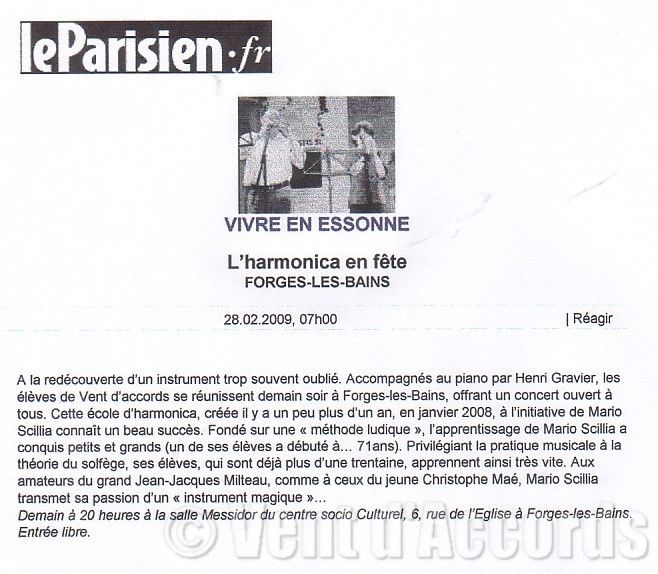 leParisien·fr

VIVRE EN ESSONNE

L'harmonica en fête

FORGES-LES-BAINS

28.02.2009, 07h00 | Réagir

A la redécouverte d'un instrument trop souvent oublié. Accompagnés au piano par Henri Gravier, les élèves de Vent d'accords se réunissent demain soir à Forges-les-Bains, offrant un concert ouvert à tous. Cette école d'harmonica, créée il y a un peu plus d'un an, en janvier 2008, à l'initiative de Mario Scillia connaît un beau succès. Fondé sur une « méthode ludique », l'apprentissage de Mario Scillia a conquis petits et grands (un de ses élèves a débuté à... 71ans). Privilégiant la pratique musicale à la théorie du solfège, ses élèves, qui sont déjà plus d'une trentaine, apprennent ainsi très vite. Aux amateurs du grand Jean-Jacques Milteau, comme à ceux du jeune Christophe Maé, Mario Scillia transmet sa passion d'un « instrument magique »...
Demain à 20 heures à la salle Messidor du centre socio Culturel, 6, rue de l'Eglise à Forges-les-Bains. Entrée libre.

© Vent d'Accords